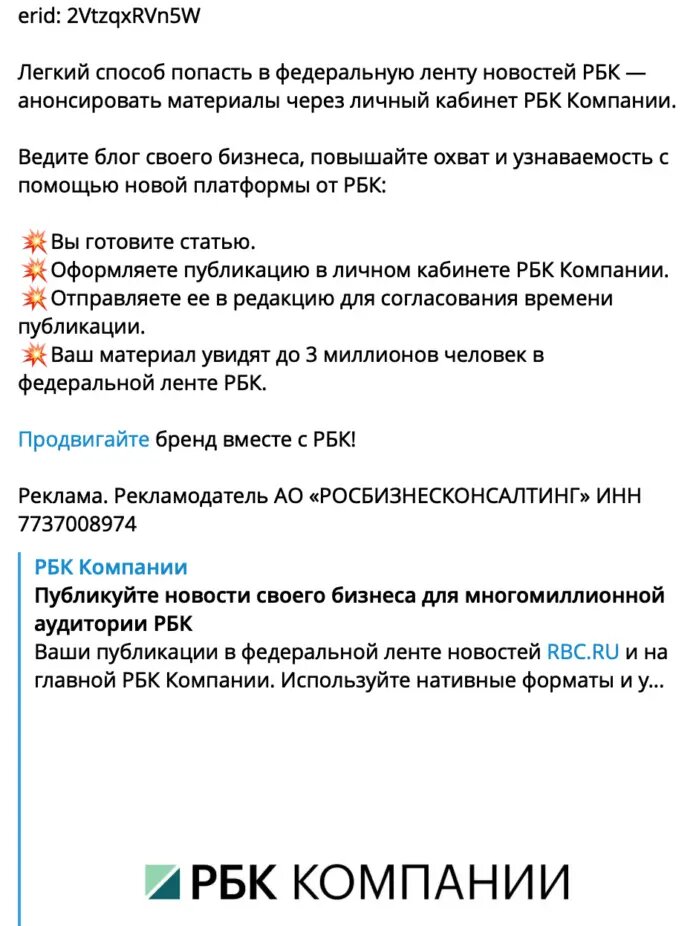 erid: 2VtzqxRVn5W

Легкий способ попасть в федеральную ленту новостей РБК — анонсировать материалы через личный кабинет РБК Компании.

Ведите блог своего бизнеса, повышайте охват и узнаваемость с помощью новой платформы от РБК:

💥Вы готовите статью.
💥Оформляете публикацию в личном кабинете РБК Компании.
💥Отправляете ее в редакцию для согласования времени публикации.
💥Ваш материал увидят до 3 миллионов человек в федеральной ленте РБК.

Продвигайте бренд вместе с РБК!

Реклама. Рекламодатель АО «РОСБИЗНЕСКОНСАЛТИНГ» ИНН 7737008974

РБК Компании
Публикуйте новости своего бизнеса для многомиллионной аудитории РБК
Ваши публикации в федеральной ленте новостей RBC.RU и на главной РБК Компании. Используйте нативные форматы и у...

РБК КОМПАНИИ